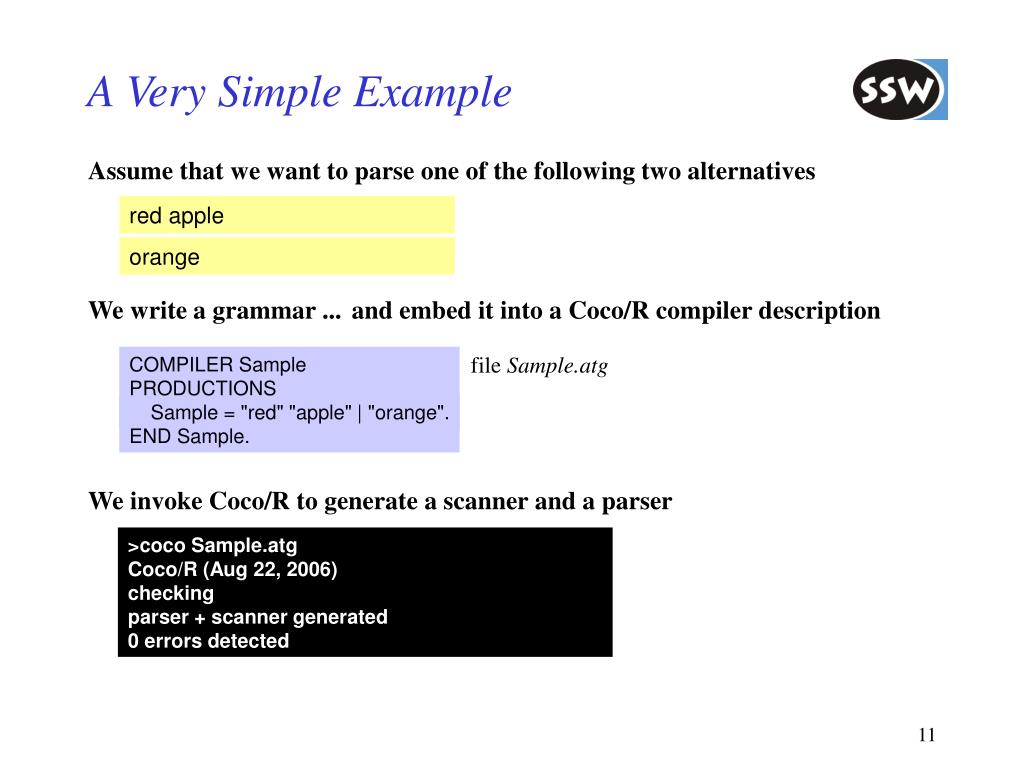 A Very Simple Example

SSW

Assume that we want to parse one of the following two alternatives

red apple

orange

We write a grammar ... and embed it into a Coco/R compiler description

COMPILER Sample
PRODUCTIONS
Sample = "red" "apple" | "orange".
END Sample.

file Sample.atg

We invoke Coco/R to generate a scanner and a parser

>coco Sample.atg
Coco/R (Aug 22, 2006)
checking
parser + scanner generated
0 errors detected

11